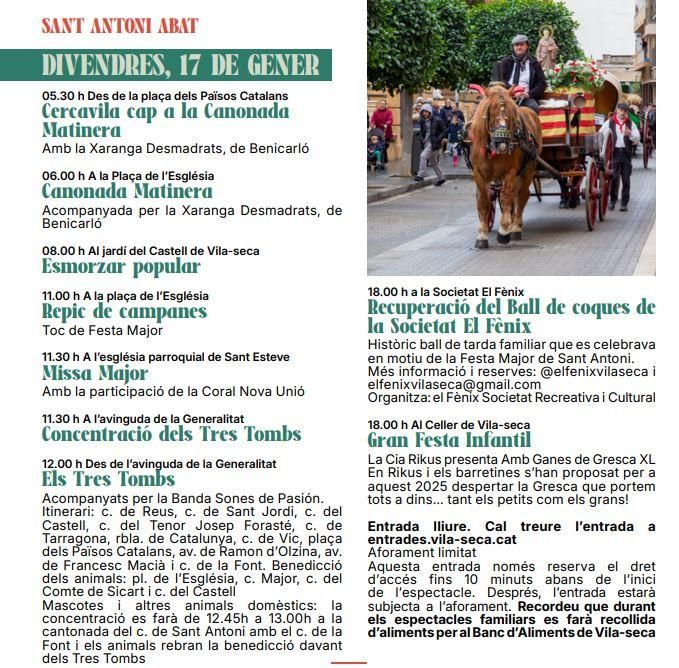 SANT ANTONI ABAT

DIVENDRES, 17 DE GENER

05.30 h Des de la plaça dels Països Catalans
Cercavila cap a la Canonada Matinera
Amb la Xaranga Desmadrats, de Benicarló

06.00 h A la Plaça de l'Església
Canonada Matinera
Acompanyada per la Xaranga Desmadrats, de Benicarló

08.00 h Al jardí del Castell de Vila-seca
Esmorzar popular

11.00 h A la plaça de l'Església
Repic de campanes
Toc de Festa Major

11.30 h A l'església parroquial de Sant Esteve
Missa Major
Amb la participació de la Coral Nova Unió

11.30 h A l'avinguda de la Generalitat
Concentració dels Tres Tombs

12.00 h Des de l'avinguda de la Generalitat
Els Tres Tombs
Acompanyats per la Banda Sones de Pasión.
Itinerari: c. de Reus, c. de Sant Jordi, c. del Castell, c. del Tenor Josep Forasté, c. de Tarragona, rbla. de Catalunya, c. de Vic, plaça dels Països Catalans, av. de Ramon d'Olzina, av. de Francesc Macià i c. de la Font. Benedicció dels animals: pl. de l'Església, c. Major, c. del Comte de Sicart i c. del Castell
Mascotes i altres animals domèstics: la concentració es farà de 12.45h a 13.00h a la cantonada del c. de Sant Antoni amb el c. de la Font i els animals rebran la benedicció davant dels Tres Tombs

18.00 h a la Societat El Fènix
Recuperació del Ball de coques de la Societat El Fènix
Històric ball de tarda familiar que es celebrava en motiu de la Festa Major de Sant Antoni.
Més informació i reserves: @elfenixvilaseca i elfenixvilaseca@gmail.com
Organitza: el Fènix Societat Recreativa i Cultural

18.00 h Al Celler de Vila-seca
Gran Festa Infantil
La Cia Rikus presenta Amb Ganes de Gresca XL
En Rikus i els barretines s'han proposat per a aquest 2025 despertar la Gresca que portem tots a dins... tant els petits com els grans!

Entrada lliure. Cal treure l'entrada a entrades.vila-seca.cat
Aforament limitat
Aquesta entrada només reserva el dret d'accés fins 10 minuts abans de l'inici de l'espectacle. Després, l'entrada estarà subjecta a l'aforament. Recordeu que durant els espectacles familiars es farà recollida d'aliments per al Banc d'Aliments de Vila-seca